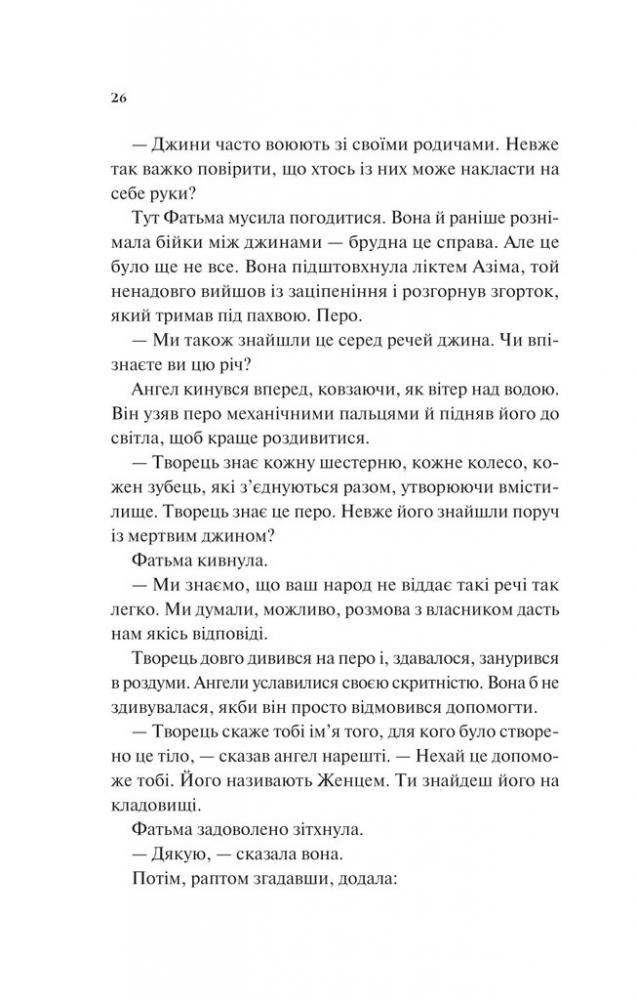 26

— Джини часто воюють зі своїми родичами. Невже так важко повірити, що хтось із них може накласти на себе руки?

Тут Фатьма мусила погодитися. Вона й раніше рознімала бійки між джинами — брудна це справа. Але це було ще не все. Вона підштовхнула ліктем Азіма, той ненадовго вийшов із заціпеніння і розгорнув згорток, який тримав під пахвою. Перо.

— Ми також знайшли це серед речей джина. Чи впізнаєте ви цю річ?

Ангел кинувся вперед, ковзаючи, як вітер над водою. Він узяв перо механічними пальцями й підняв його до світла, щоб краще роздивитися.

— Творець знає кожну шестерню, кожне колесо, кожен зубець, які з'єднуються разом, утворюючи вмістилище. Творець знає це перо. Невже його знайшли поруч із мертвим джином?

Фатьма кивнула.

— Ми знаємо, що ваш народ не віддає такі речі так легко. Ми думали, можливо, розмова з власником дасть нам якісь відповіді.

Творець довго дивився на перо і, здавалося, занурився в роздуми. Ангели уславилися своєю скритністю. Вона б не здивувалася, якби він просто відмовився допомогти.

— Творець скаже тобі ім'я того, для кого було створено це тіло, — сказав ангел нарешті. — Нехай це допоможе тобі. Його називають Женцем. Ти знайдеш його на кладовищі.

Фатьма задоволено зітхнула.

— Дякую, — сказала вона.

Потім, раптом згадавши, додала: